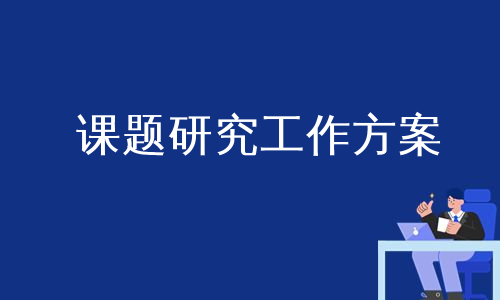 课题研究工作方案